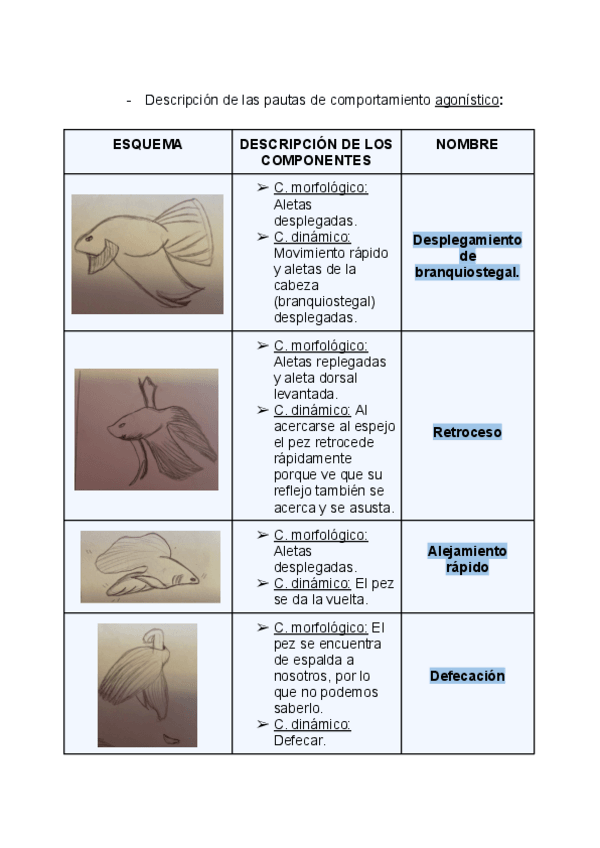 - Descripción de las pautas de comportamiento agonístico:

| ESQUEMA | DESCRIPCIÓN DE LOS COMPONENTES | NOMBRE |
|---|---|---|
| | ➢ C. morfológico: Aletas desplegadas. ➢ C. dinámico: Movimiento rápido y aletas de la cabeza (branquiostegal) desplegadas. | Desplegamiento de branquiostegal. |
| | ➢ C. morfológico: Aletas replegadas y aleta dorsal levantada. ➢ C. dinámico: Al acercarse al espejo el pez retrocede rápidamente porque ve que su reflejo también se acerca y se asusta. | Retroceso |
| | ➢ C. morfológico: Aletas desplegadas. ➢ C. dinámico: El pez se da la vuelta. | Alejamiento rápido |
| | ➢ C. morfológico: El pez se encuentra de espalda a nosotros, por lo que no podemos saberlo. ➢ C. dinámico: Defecar. | Defecación |